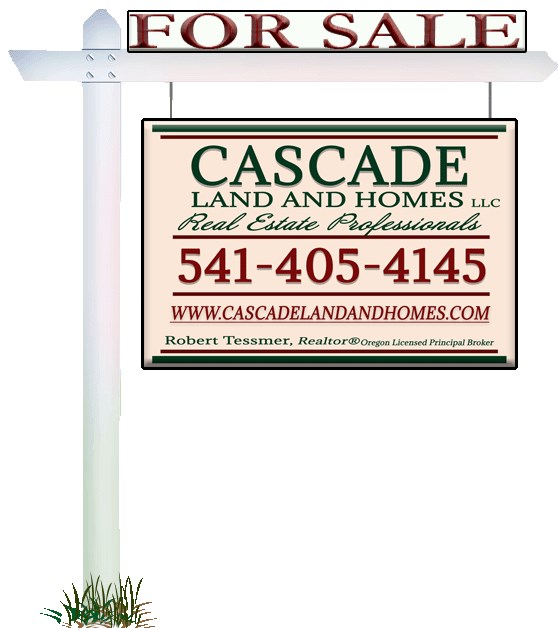 FOR SALE

CASCADE
LAND AND HOMES LLC
Real Estate Professionals

541-405-4145

WWW.CASCADELANDANDHOMES.COM

Robert Tessmer, Realtor® Oregon Licensed Principal Broker